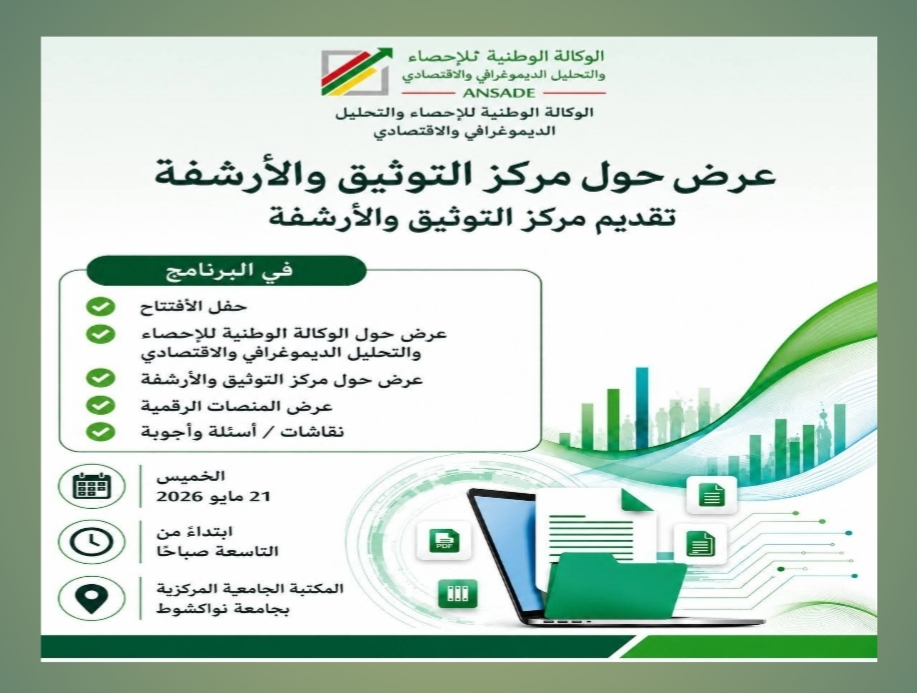 الوكالة الوطنية للإحصاء
والتحليل الديموغرافي والاقتصادي
ANSADE

الوكالة الوطنية للإحصاء والتحليل الديموغرافي والاقتصادي

عرض حول مركز التوثيق والأرشفة
تقديم مركز التوثيق والأرشفة

في البرنامج

حفل الأفتتاح
عرض حول الوكالة الوطنية للإحصاء والتحليل الديموغرافي والاقتصادي
عرض حول مركز التوثيق والأرشفة
عرض المنصات الرقمية
نقاشات / أسئلة وأجوبة

الخميس
21 مايو 2026

ابتداءً من
التاسعة صباحًا

المكتبة الجامعية المركزية
بجامعة نواكشوط

PDF